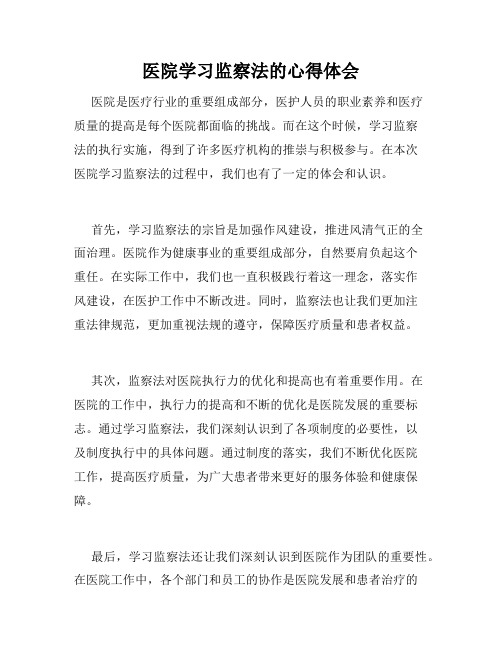 医院学习监察法的心得体会

医院是医疗行业的重要组成部分，医护人员的职业素养和医疗质量的提高是每个医院都面临的挑战。而在这个时候，学习监察法的执行实施，得到了许多医疗机构的推崇与积极参与。在本次医院学习监察法的过程中，我们也有了一定的体会和认识。

首先，学习监察法的宗旨是加强作风建设，推进风清气正的全面治理。医院作为健康事业的重要组成部分，自然要肩负起这个重任。在实际工作中，我们也一直积极践行着这一理念，落实作风建设，在医护工作中不断改进。同时，监察法也让我们更加注重法律规范，更加重视法规的遵守，保障医疗质量和患者权益。

其次，监察法对医院执行力的优化和提高也有着重要作用。在医院的工作中，执行力的提高和不断的优化是医院发展的重要标志。通过学习监察法，我们深刻认识到了各项制度的必要性，以及制度执行中的具体问题。通过制度的落实，我们不断优化医院工作，提高医疗质量，为广大患者带来更好的服务体验和健康保障。

最后，学习监察法还让我们深刻认识到医院作为团队的重要性。在医院工作中，各个部门和员工的协作是医院发展和患者治疗的